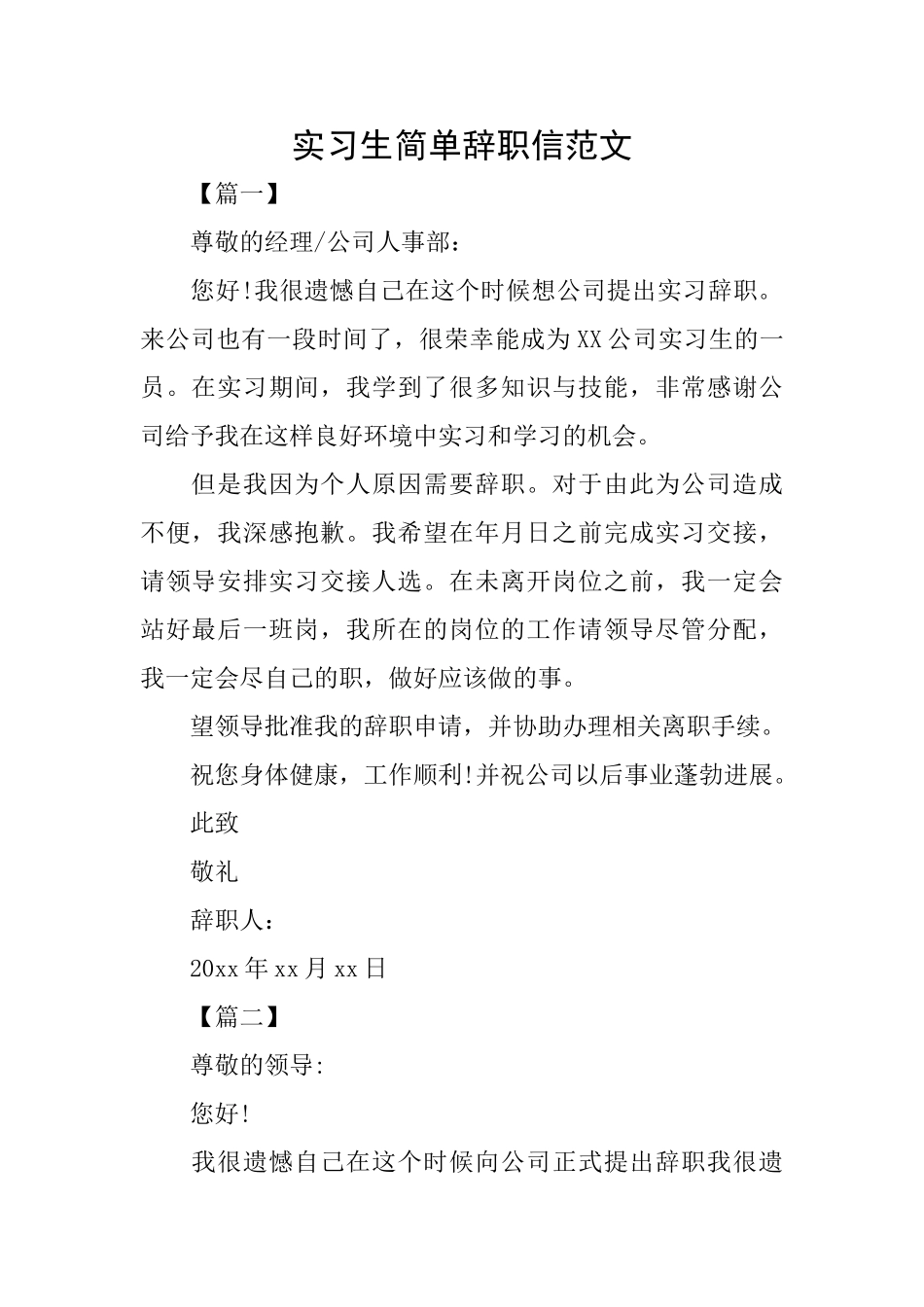 实习生简单辞职信范文

【篇一】

尊敬的经理/公司人事部：

您好!我很遗憾自己在这个时候想公司提出实习辞职。来公司也有一段时间了，很荣幸能成为XX公司实习生的一员。在实习期间，我学到了很多知识与技能，非常感谢公司给予我在这样良好环境中实习和学习的机会。

但是我因为个人原因需要辞职。对于由此为公司造成不便，我深感抱歉。我希望在年月日之前完成实习交接，请领导安排实习交接人选。在未离开岗位之前，我一定会站好最后一班岗，我所在的岗位的工作请领导尽管分配，我一定会尽自己的职，做好应该做的事。

望领导批准我的辞职申请，并协助办理相关离职手续。

祝您身体健康，工作顺利!并祝公司以后事业蓬勃进展。

此致

敬礼

辞职人：

20xx年xx月xx日

【篇二】

尊敬的领导:

您好!

我很遗憾自己在这个时候向公司正式提出辞职我很遗